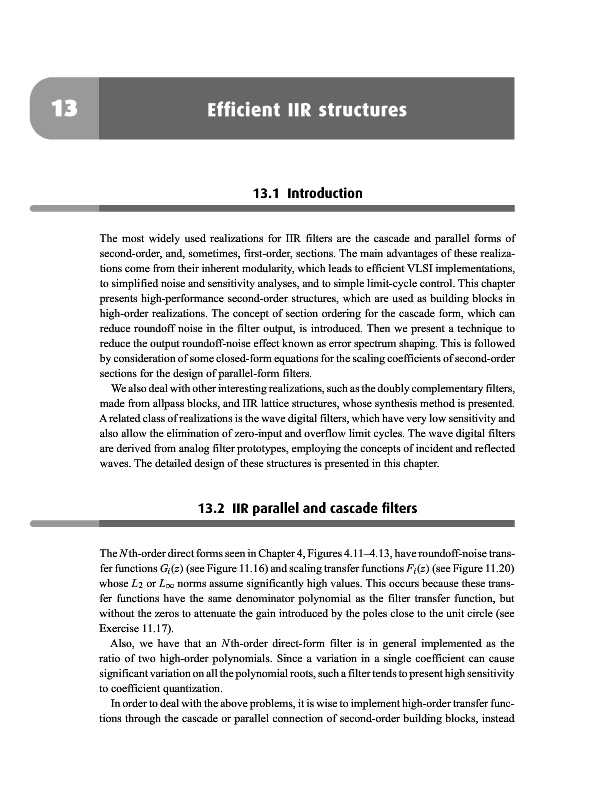 13

Efficient IIR structures

13.1 Introduction

The most widely used realizations for IIR filters are the cascade and parallel forms of second-order, and, sometimes, first-order, sections. The main advantages of these realizations come from their inherent modularity, which leads to efficient VLSI implementations, to simplified noise and sensitivity analyses, and to simple limit-cycle control. This chapter presents high-performance second-order structures, which are used as building blocks in high-order realizations. The concept of section ordering for the cascade form, which can reduce roundoff noise in the filter output, is introduced. Then we present a technique to reduce the output roundoff-noise effect known as error spectrum shaping. This is followed by consideration of some closed-form equations for the scaling coefficients of second-order sections for the design of parallel-form filters.

We also deal with other interesting realizations, such as the doubly complementary filters, made from allpass blocks, and IIR lattice structures, whose synthesis method is presented. A related class of realizations is the wave digital filters, which have very low sensitivity and also allow the elimination of zero-input and overflow limit cycles. The wave digital filters are derived from analog filter prototypes, employing the concepts of incident and reflected waves. The detailed design of these structures is presented in this chapter.

13.2 IIR parallel and cascade filters

The $N$th-order direct forms seen in Chapter 4, Figures 4.11–4.13, have roundoff-noise transfer functions $G_i(z)$ (see Figure 11.16) and scaling transfer functions $F_i(z)$ (see Figure 11.20) whose $L_2$ or $L_\infty$ norms assume significantly high values. This occurs because these transfer functions have the same denominator polynomial as the filter transfer function, but without the zeros to attenuate the gain introduced by the poles close to the unit circle (see Exercise 11.17).

Also, we have that an $N$th-order direct-form filter is in general implemented as the ratio of two high-order polynomials. Since a variation in a single coefficient can cause significant variation on all the polynomial roots, such a filter tends to present high sensitivity to coefficient quantization.

In order to deal with the above problems, it is wise to implement high-order transfer functions through the cascade or parallel connection of second-order building blocks, instead